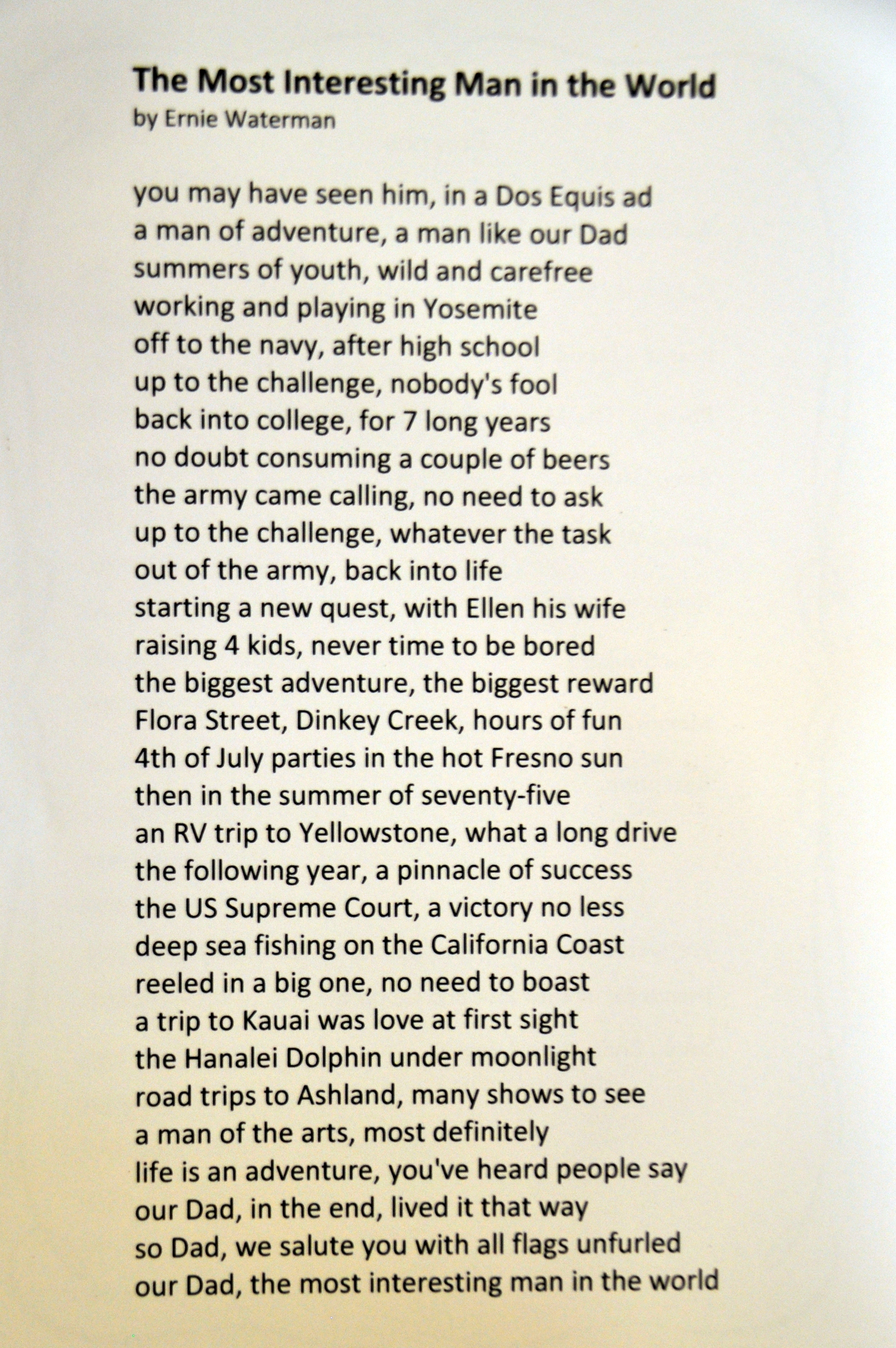 The Most Interesting Man in the World
by Ernie Waterman

you may have seen him, in a Dos Equis ad
a man of adventure, a man like our Dad
summers of youth, wild and carefree
working and playing in Yosemite
off to the navy, after high school
up to the challenge, nobody's fool
back into college, for 7 long years
no doubt consuming a couple of beers
the army came calling, no need to ask
up to the challenge, whatever the task
out of the army, back into life
starting a new quest, with Ellen his wife
raising 4 kids, never time to be bored
the biggest adventure, the biggest reward
Flora Street, Dinkey Creek, hours of fun
4th of July parties in the hot Fresno sun
then in the summer of seventy-five
an RV trip to Yellowstone, what a long drive
the following year, a pinnacle of success
the US Supreme Court, a victory no less
deep sea fishing on the California Coast
reeled in a big one, no need to boast
a trip to Kauai was love at first sight
the Hanalei Dolphin under moonlight
road trips to Ashland, many shows to see
a man of the arts, most definitely
life is an adventure, you've heard people say
our Dad, in the end, lived it that way
so Dad, we salute you with all flags unfurled
our Dad, the most interesting man in the world